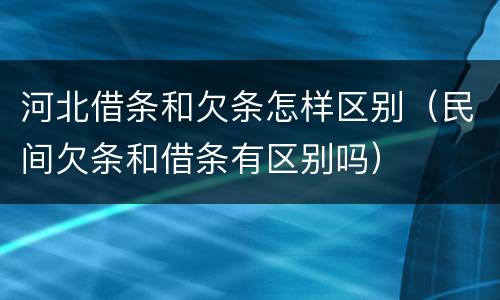 河北借条和欠条怎样区别（民间欠条和借条有区别吗）